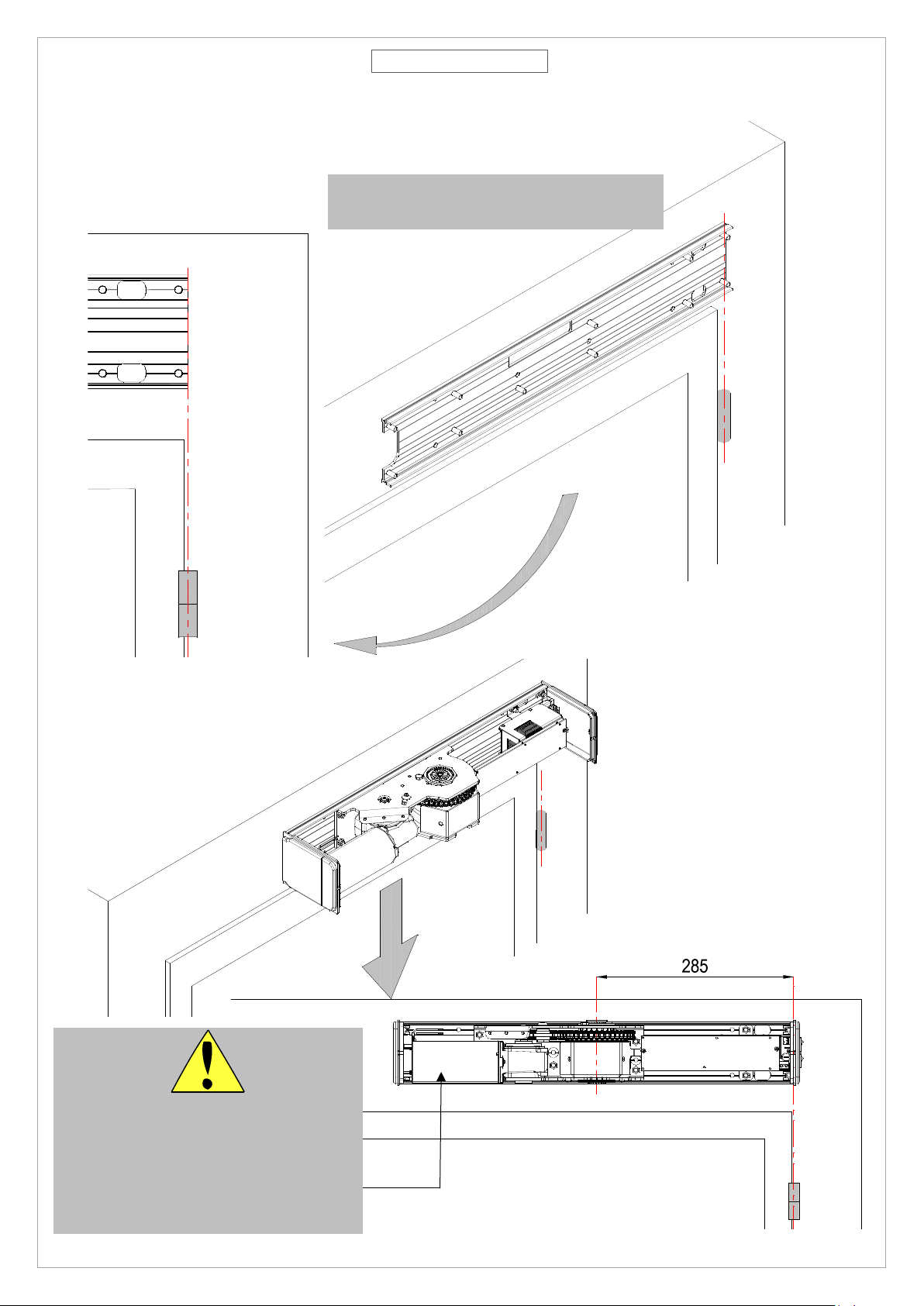 285